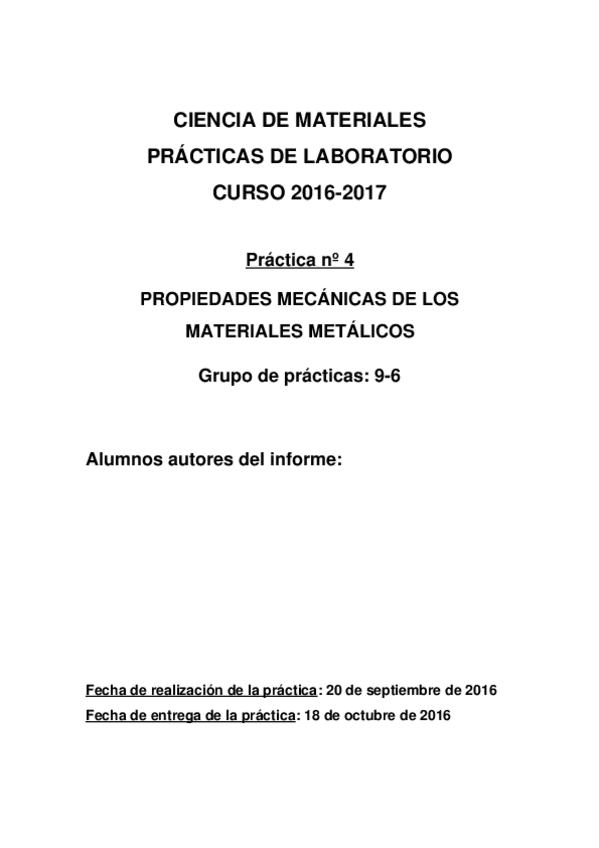 CIENCIA DE MATERIALES
PRÁCTICAS DE LABORATORIO
CURSO 2016-2017

Práctica nº 4

PROPIEDADES MECÁNICAS DE LOS MATERIALES METÁLICOS

Grupo de prácticas: 9-6

Alumnos autores del informe:

Fecha de realización de la práctica: 20 de septiembre de 2016
Fecha de entrega de la práctica: 18 de octubre de 2016